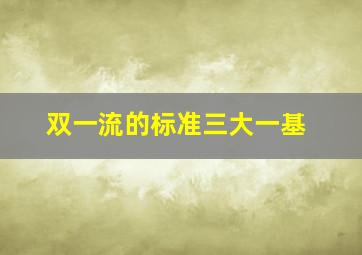 双一流的标准三大一基